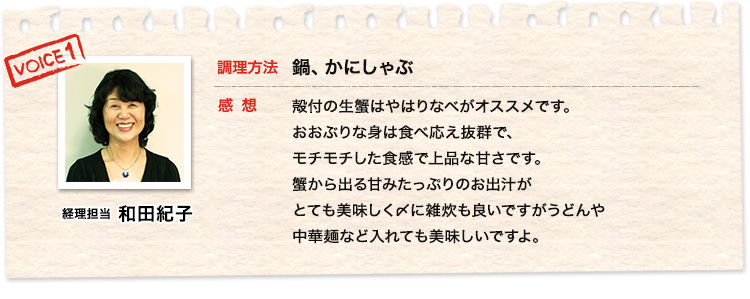 VOICE 1

経理担当 和田紀子

調理方法 鍋、かにしゃぶ

感 想 殻付の生蟹はやはりなべがオススメです。
おおぶりな身は食べ応え抜群で、
モチモチした食感で上品な甘さです。
蟹から出る甘みたっぷりのお出汁が
とても美味しく〆に雑炊も良いですがうどんや
中華麺など入れても美味しいですよ。